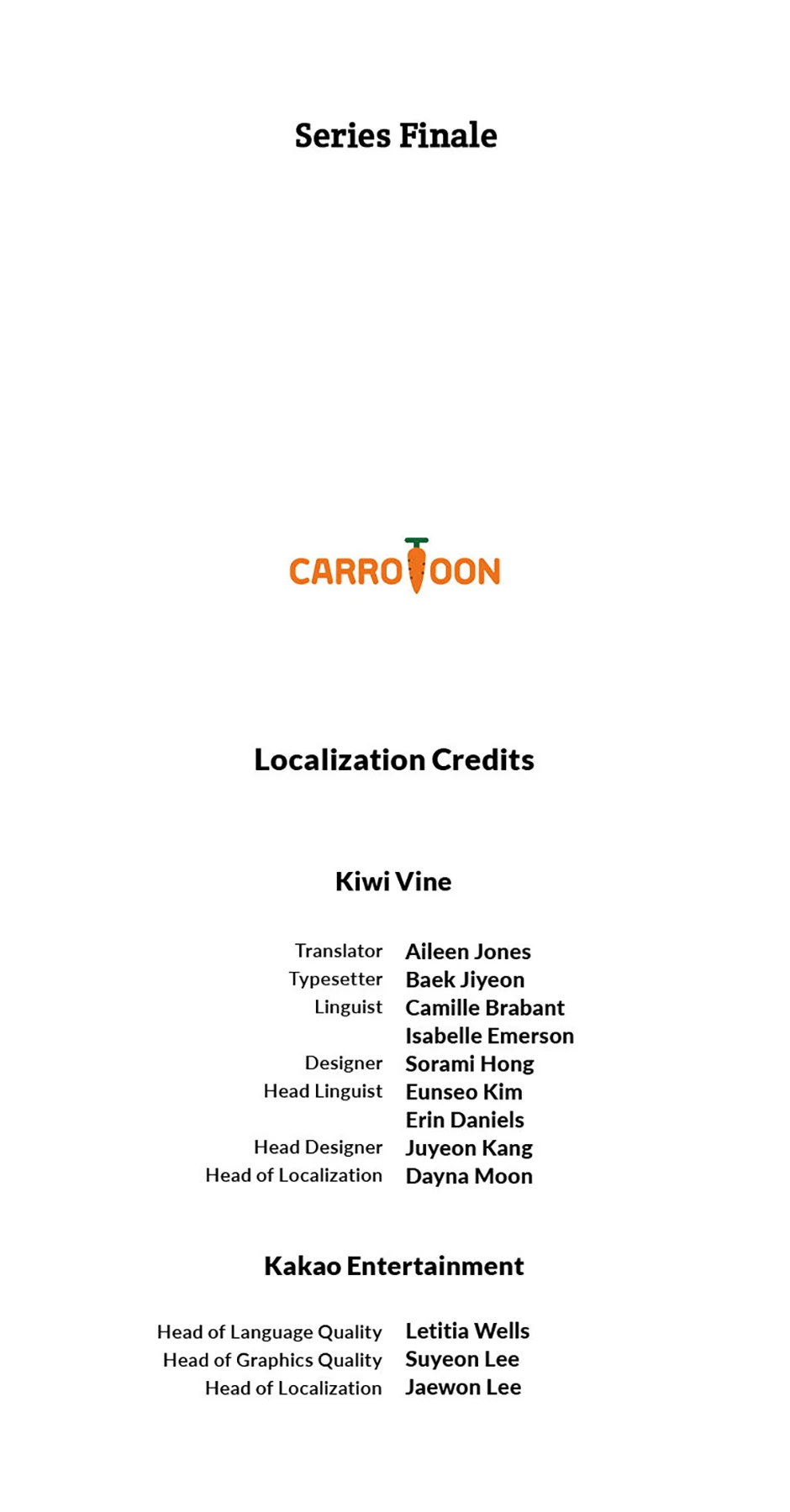 Series Finale

CARROTOON

Localization Credits

Kiwi Vine

Translator Aileen Jones
Typesetter Baek Jiyeon
Linguist Camille Brabant
Isabelle Emerson
Designer Sorami Hong
Head Linguist Eunseo Kim
Erin Daniels
Head Designer Juyeon Kang
Head of Localization Dayna Moon

Kakao Entertainment

Head of Language Quality Letitia Wells
Head of Graphics Quality Suyeon Lee
Head of Localization Jaewon Lee